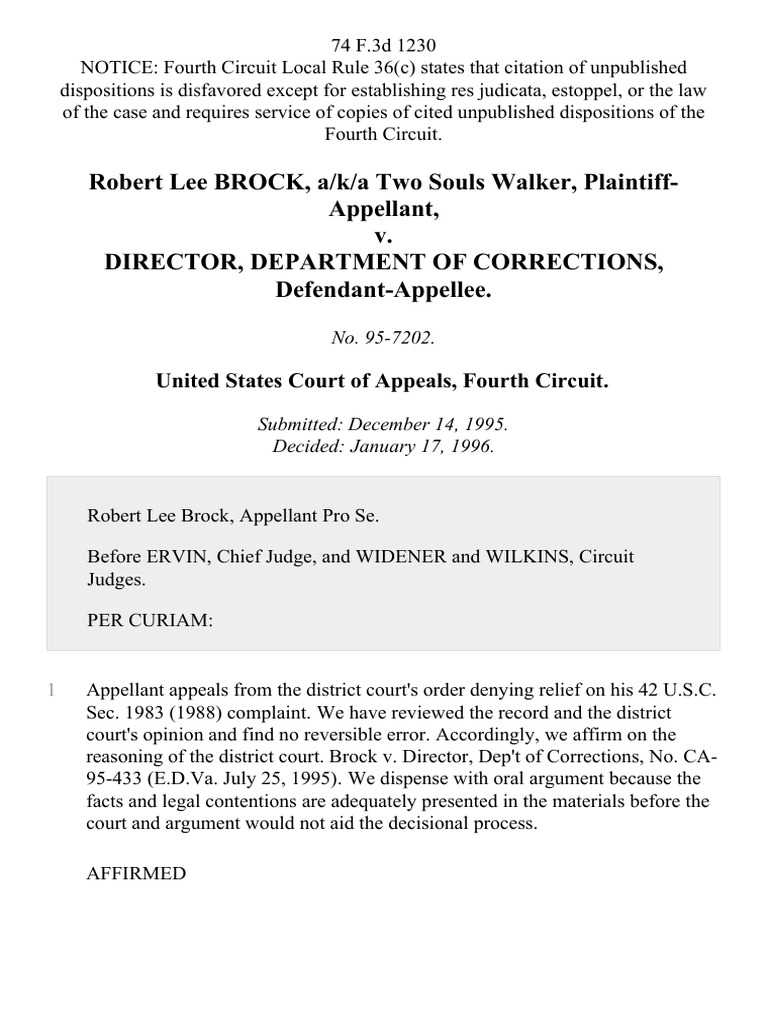 74 F.3d 1230
NOTICE: Fourth Circuit Local Rule 36(c) states that citation of unpublished dispositions is disfavored except for establishing res judicata, estoppel, or the law of the case and requires service of copies of cited unpublished dispositions of the Fourth Circuit.

Robert Lee BROCK, a/k/a Two Souls Walker, Plaintiff-Appellant,
v.
DIRECTOR, DEPARTMENT OF CORRECTIONS, Defendant-Appellee.

No. 95-7202.

United States Court of Appeals, Fourth Circuit.

Submitted: December 14, 1995.
Decided: January 17, 1996.

Robert Lee Brock, Appellant Pro Se.

Before ERVIN, Chief Judge, and WIDENER and WILKINS, Circuit Judges.

PER CURIAM:

1 Appellant appeals from the district court's order denying relief on his 42 U.S.C. Sec. 1983 (1988) complaint. We have reviewed the record and the district court's opinion and find no reversible error. Accordingly, we affirm on the reasoning of the district court. Brock v. Director, Dep't of Corrections, No. CA-95-433 (E.D.Va. July 25, 1995). We dispense with oral argument because the facts and legal contentions are adequately presented in the materials before the court and argument would not aid the decisional process.

AFFIRMED